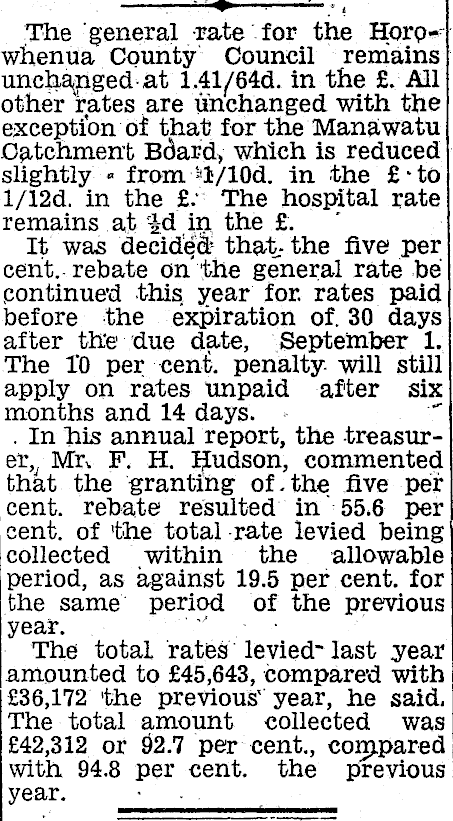 The general rate for the Horowhenua County Council remains unchanged at 1.41/64d. in the £. All other rates are unchanged with the exception of that for the Manawatu Catchment Board, which is reduced slightly from 1/10d. in the £ to 1/12d. in the £. The hospital rate remains at ½d in the £.

It was decided that the five per cent. rebate on the general rate be continued this year for rates paid before the expiration of 30 days after the due date, September 1. The 10 per cent. penalty will still apply on rates unpaid after six months and 14 days.

In his annual report, the treasurer, Mr. F. H. Hudson, commented that the granting of the five per cent. rebate resulted in 55.6 per cent. of the total rate levied being collected within the allowable period, as against 19.5 per cent. for the same period of the previous year.

The total rates levied last year amounted to £45,643, compared with £36,172 the previous year, he said. The total amount collected was £42,312 or 92.7 per cent., compared with 94.8 per cent. the previous year.